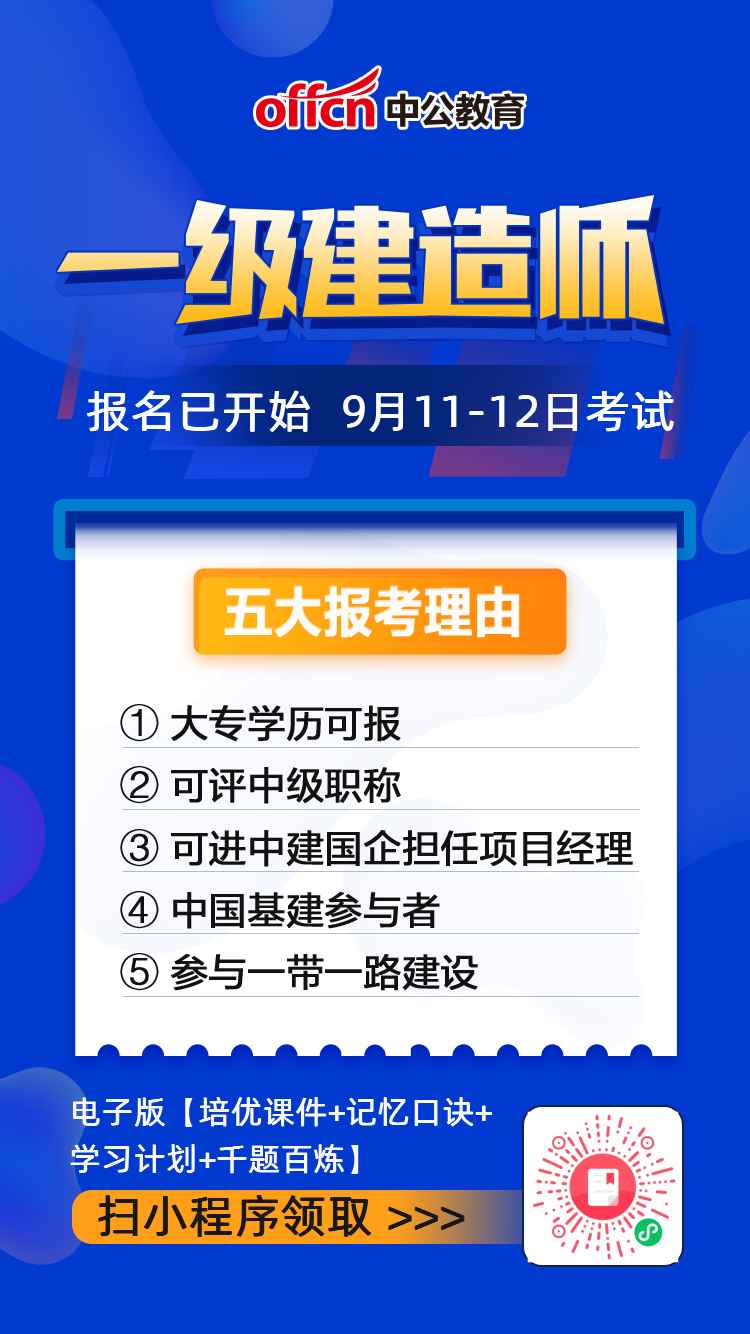 offcn 中公教育

一级建造师

报名已开始 9月11-12日考试

五大报考理由

① 大专学历可报
② 可评中级职称
③ 可进中建国企担任项目经理
④ 中国基建参与者
⑤ 参与一带一路建设

电子版【培优课件+记忆口诀+学习计划+千题百炼】

扫小程序领取 >>>